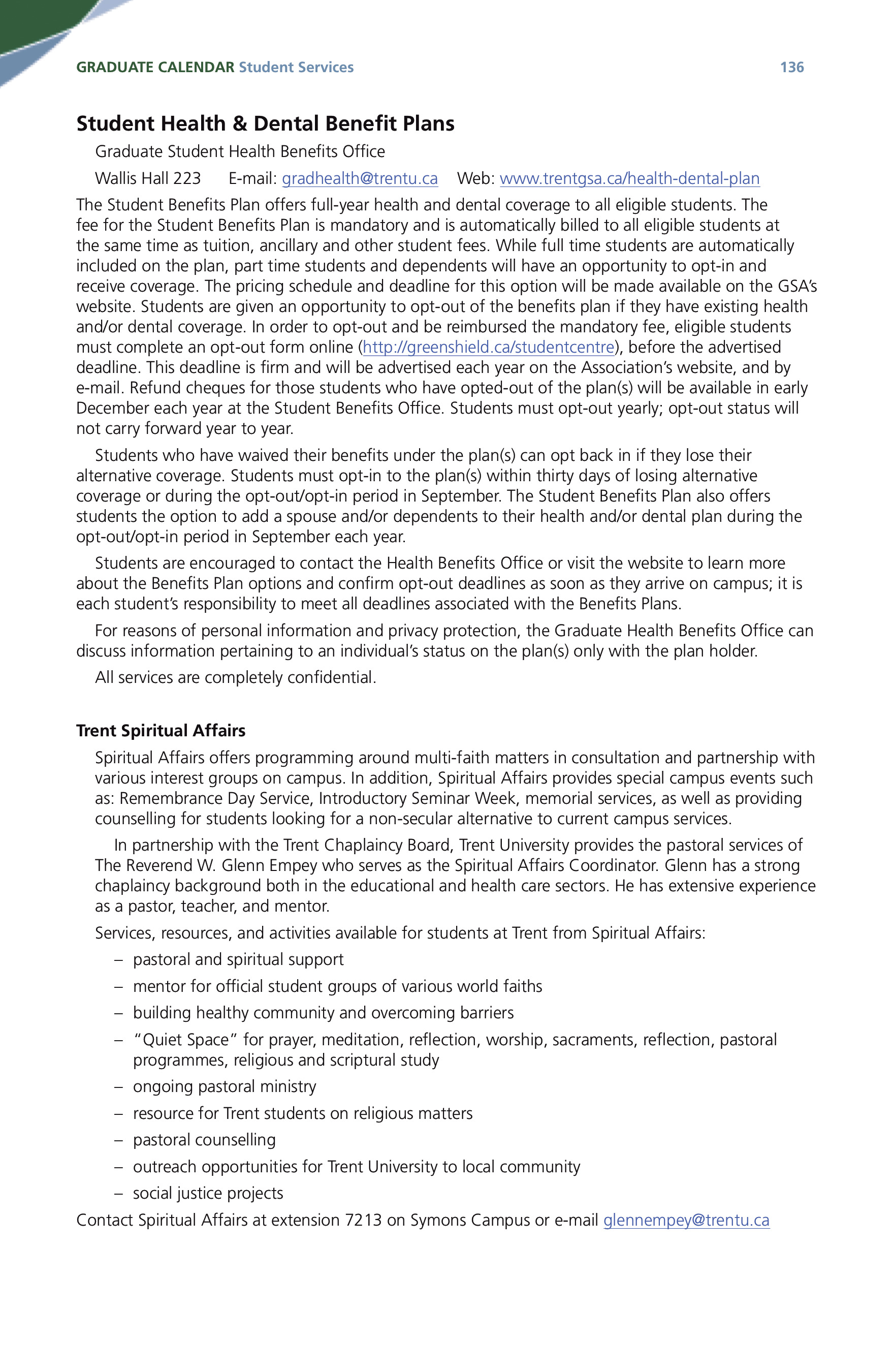 GRADUATE CALENDAR Student Services 136

Student Health & Dental Benefit Plans

Graduate Student Health Benefits Office

Wallis Hall 223 E-mail: gradhealth@trentu.ca Web: www.trentgsa.ca/health-dental-plan

The Student Benefits Plan offers full-year health and dental coverage to all eligible students. The fee for the Student Benefits Plan is mandatory and is automatically billed to all eligible students at the same time as tuition, ancillary and other student fees. While full time students are automatically included on the plan, part time students and dependents will have an opportunity to opt-in and receive coverage. The pricing schedule and deadline for this option will be made available on the GSA's website. Students are given an opportunity to opt-out of the benefits plan if they have existing health and/or dental coverage. In order to opt-out and be reimbursed the mandatory fee, eligible students must complete an opt-out form online (http://greenshield.ca/studentcentre), before the advertised deadline. This deadline is firm and will be advertised each year on the Association's website, and by e-mail. Refund cheques for those students who have opted-out of the plan(s) will be available in early December each year at the Student Benefits Office. Students must opt-out yearly; opt-out status will not carry forward year to year.

Students who have waived their benefits under the plan(s) can opt back in if they lose their alternative coverage. Students must opt-in to the plan(s) within thirty days of losing alternative coverage or during the opt-out/opt-in period in September. The Student Benefits Plan also offers students the option to add a spouse and/or dependents to their health and/or dental plan during the opt-out/opt-in period in September each year.

Students are encouraged to contact the Health Benefits Office or visit the website to learn more about the Benefits Plan options and confirm opt-out deadlines as soon as they arrive on campus; it is each student's responsibility to meet all deadlines associated with the Benefits Plans.

For reasons of personal information and privacy protection, the Graduate Health Benefits Office can discuss information pertaining to an individual's status on the plan(s) only with the plan holder.

All services are completely confidential.

Trent Spiritual Affairs

Spiritual Affairs offers programming around multi-faith matters in consultation and partnership with various interest groups on campus. In addition, Spiritual Affairs provides special campus events such as: Remembrance Day Service, Introductory Seminar Week, memorial services, as well as providing counselling for students looking for a non-secular alternative to current campus services.

In partnership with the Trent Chaplaincy Board, Trent University provides the pastoral services of The Reverend W. Glenn Empey who serves as the Spiritual Affairs Coordinator. Glenn has a strong chaplaincy background both in the educational and health care sectors. He has extensive experience as a pastor, teacher, and mentor.

Services, resources, and activities available for students at Trent from Spiritual Affairs:

– pastoral and spiritual support
– mentor for official student groups of various world faiths
– building healthy community and overcoming barriers
– "Quiet Space" for prayer, meditation, reflection, worship, sacraments, reflection, pastoral programmes, religious and scriptural study
– ongoing pastoral ministry
– resource for Trent students on religious matters
– pastoral counselling
– outreach opportunities for Trent University to local community
– social justice projects

Contact Spiritual Affairs at extension 7213 on Symons Campus or e-mail glennempey@trentu.ca